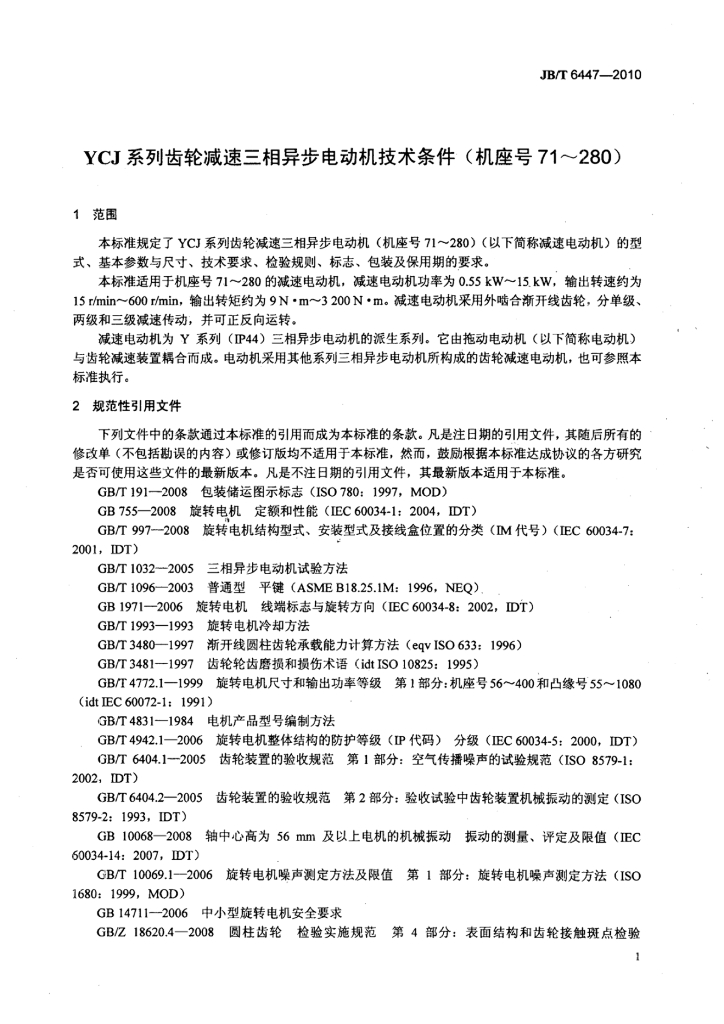 JB/T 6447—2010

YCJ系列齿轮减速三相异步电动机技术条件（机座号71～280）

1 范围

本标准规定了YCJ系列齿轮减速三相异步电动机（机座号71～280）（以下简称减速电动机）的型式、基本参数与尺寸、技术要求、检验规则、标志、包装及保用期的要求。

本标准适用于机座号71～280的减速电动机，减速电动机功率为0.55 kW～15 kW，输出转速约为15 r/min～600 r/min，输出转矩约为9 N·m～3 200 N·m。减速电动机采用外啮合渐开线齿轮，分单级、两级和三级减速传动，并可正反向运转。

减速电动机为Y系列（IP44）三相异步电动机的派生系列。它由拖动电动机（以下简称电动机）与齿轮减速装置耦合而成。电动机采用其他系列三相异步电动机所构成的齿轮减速电动机，也可参照本标准执行。

2 规范性引用文件

下列文件中的条款通过本标准的引用而成为本标准的条款。凡是注日期的引用文件，其随后所有的修改单（不包括勘误的内容）或修订版均不适用于本标准，然而，鼓励根据本标准达成协议的各方研究是否可使用这些文件的最新版本。凡是不注日期的引用文件，其最新版本适用于本标准。

GB/T 191—2008 包装储运图示标志（ISO 780：1997，MOD）

GB 755—2008 旋转电机 定额和性能（IEC 60034-1：2004，IDT）

GB/T 997—2008 旋转电机结构型式、安装型式及接线盒位置的分类（IM代号）（IEC 60034-7：2001，IDT）

GB/T 1032—2005 三相异步电动机试验方法

GB/T 1096—2003 普通型 平键（ASME B18.25.1M：1996，NEQ）

GB 1971—2006 旋转电机 线端标志与旋转方向（IEC 60034-8：2002，IDT）

GB/T 1993—1993 旋转电机冷却方法

GB/T 3480—1997 渐开线圆柱齿轮承载能力计算方法（eqv ISO 633：1996）

GB/T 3481—1997 齿轮轮齿磨损和损伤术语（idt ISO 10825：1995）

GB/T 4772.1—1999 旋转电机尺寸和输出功率等级 第1部分：机座号56～400和凸缘号55～1080（idt IEC 60072-1：1991）

GB/T 4831—1984 电机产品型号编制方法

GB/T 4942.1—2006 旋转电机整体结构的防护等级（IP代码） 分级（IEC 60034-5：2000，IDT）

GB/T 6404.1—2005 齿轮装置的验收规范 第1部分：空气传播噪声的试验规范（ISO 8579-1：2002，IDT）

GB/T 6404.2—2005 齿轮装置的验收规范 第2部分：验收试验中齿轮装置机械振动的测定（ISO 8579-2：1993，IDT）

GB 10068—2008 轴中心高为56 mm及以上电机的机械振动 振动的测量、评定及限值（IEC 60034-14：2007，IDT）

GB/T 10069.1—2006 旋转电机噪声测定方法及限值 第1部分：旋转电机噪声测定方法（ISO 1680：1999，MOD）

GB 14711—2006 中小型旋转电机安全要求

GB/Z 18620.4—2008 圆柱齿轮 检验实施规范 第4部分：表面结构和齿轮接触斑点检验

1